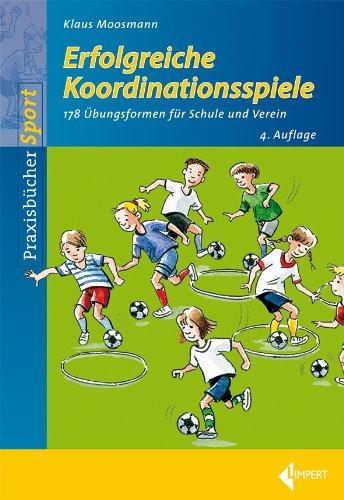 Klaus Moosmann

Erfolgreiche Koordinationsspiele

178 Übungsformen für Schule und Verein

4. Auflage

Praxisbücher Sport

LIMPERT